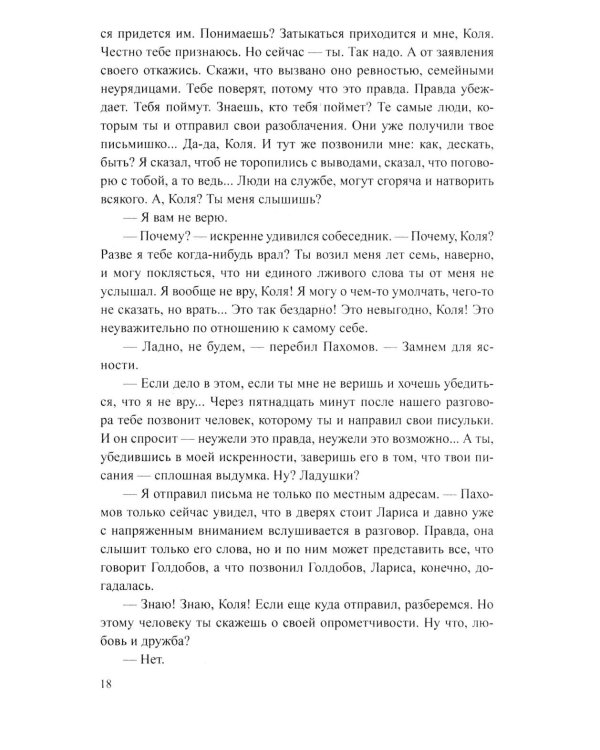 ся придется им. Понимаешь? Затыкаться приходится и мне, Коля. Честно тебе признаюсь. Но сейчас — ты. Так надо. А от заявления своего откажись. Скажи, что вызвано оно ревностью, семейными неурядицами. Тебе поверят, потому что это правда. Правда убеждает. Тебя поймут. Знаешь, кто тебя поймет? Те самые люди, которым ты и отправил свои разоблачения. Они уже получили твое письмишко... Да-да, Коля. И тут же позвонили мне: как, дескать, быть? Я сказал, чтоб не торопились с выводами, сказал, что поговорю с тобой, а то ведь... Люди на службе, могут сгоряча и натворить всякого. А, Коля? Ты меня слышишь?

— Я вам не верю.

— Почему? — искренне удивился собеседник. — Почему, Коля? Разве я тебе когда-нибудь врал? Ты возил меня лет семь, наверно, и могу поклясться, что ни единого лживого слова ты от меня не услышал. Я вообще не вру, Коля! Я могу о чем-то умолчать, чего-то не сказать, но врать... Это так бездарно! Это невыгодно, Коля! Это неуважительно по отношению к самому себе.

— Ладно, не будем, — перебил Пахомов. — Замнем для ясности.

— Если дело в этом, если ты мне не веришь и хочешь убедиться, что я не вру... Через пятнадцать минут после нашего разговора тебе позвонит человек, которому ты и направил свои писульки. И он спросит — неужели это правда, неужели это возможно... А ты, убедившись в моей искренности, заверишь его в том, что твои писания — сплошная выдумка. Ну? Ладушки?

— Я отправил письма не только по местным адресам. — Пахомов только сейчас увидел, что в дверях стоит Лариса и давно уже с напряженным вниманием вслушивается в разговор. Правда, она слышит только его слова, но и по ним может представить все, что говорит Голдобов, а что позвонил Голдобов, Лариса, конечно, догадалась.

— Знаю! Знаю, Коля! Если еще куда отправил, разберемся. Но этому человеку ты скажешь о своей опрометчивости. Ну что, любовь и дружба?

— Нет.

18